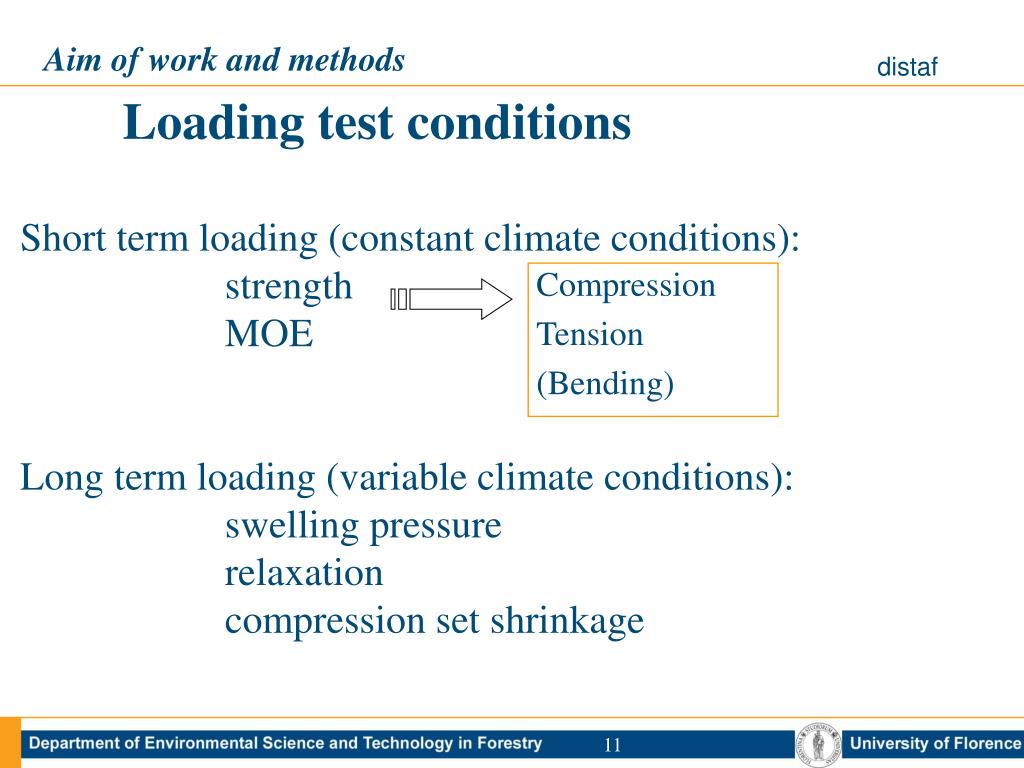 Aim of work and methods

distaf

Loading test conditions

Short term loading (constant climate conditions):
strength
MOE

Compression
Tension
(Bending)

Long term loading (variable climate conditions):
swelling pressure
relaxation
compression set shrinkage

Department of Environmental Science and Technology in Forestry

11

University of Florence